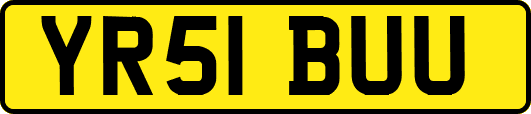 YR51 BUU